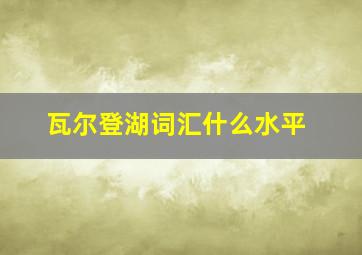 瓦尔登湖词汇什么水平